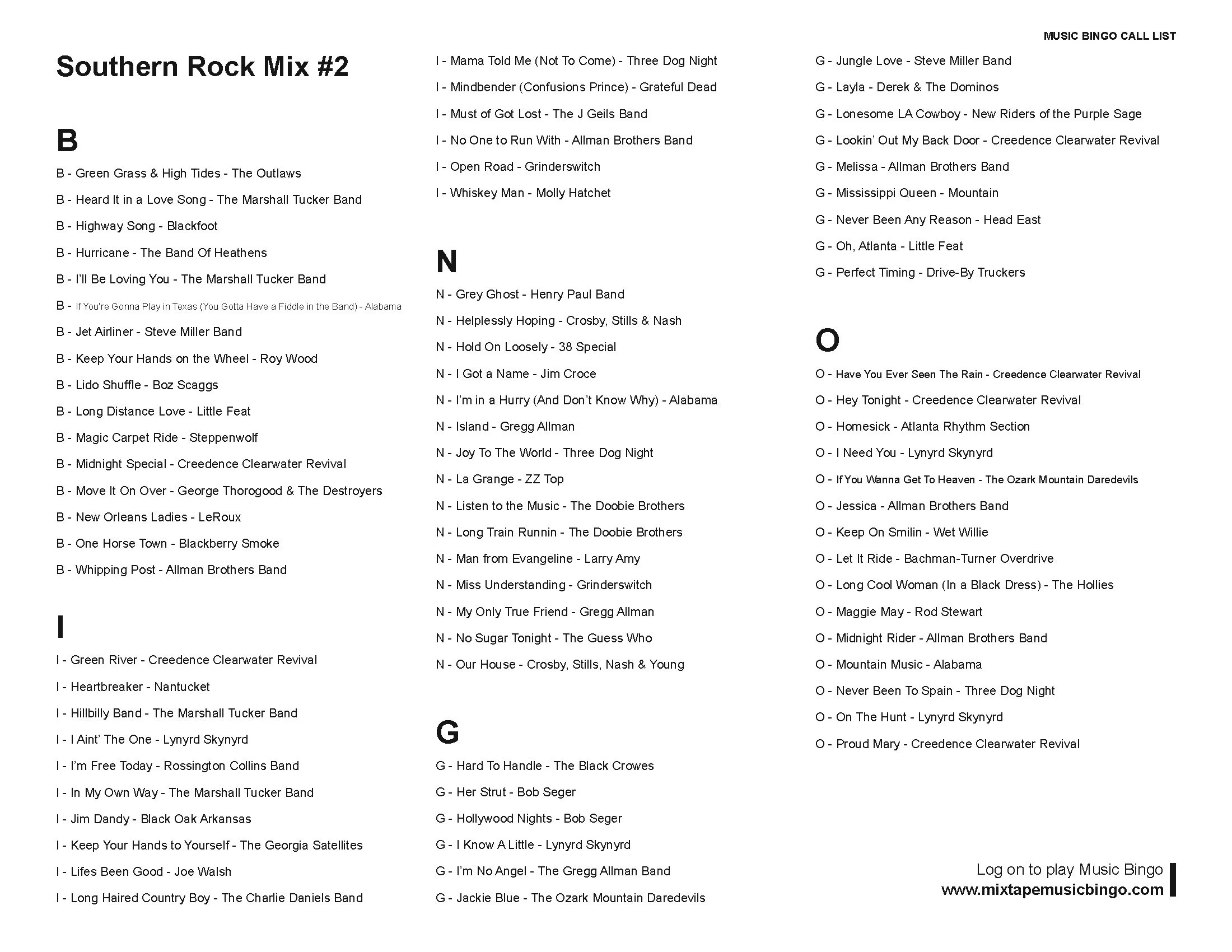 MUSIC BINGO CALL LIST

Southern Rock Mix #2

B

B - Green Grass & High Tides - The Outlaws

B - Heard It in a Love Song - The Marshall Tucker Band

B - Highway Song - Blackfoot

B - Hurricane - The Band Of Heathens

B - I'll Be Loving You - The Marshall Tucker Band

B - If You're Gonna Play in Texas (You Gotta Have a Fiddle in the Band) - Alabama

B - Jet Airliner - Steve Miller Band

B - Keep Your Hands on the Wheel - Roy Wood

B - Lido Shuffle - Boz Scaggs

B - Long Distance Love - Little Feat

B - Magic Carpet Ride - Steppenwolf

B - Midnight Special - Creedence Clearwater Revival

B - Move It On Over - George Thorogood & The Destroyers

B - New Orleans Ladies - LeRoux

B - One Horse Town - Blackberry Smoke

B - Whipping Post - Allman Brothers Band

I

I - Green River - Creedence Clearwater Revival

I - Heartbreaker - Nantucket

I - Hillbilly Band - The Marshall Tucker Band

I - I Aint' The One - Lynyrd Skynyrd

I - I'm Free Today - Rossington Collins Band

I - In My Own Way - The Marshall Tucker Band

I - Jim Dandy - Black Oak Arkansas

I - Keep Your Hands to Yourself - The Georgia Satellites

I - Lifes Been Good - Joe Walsh

I - Long Haired Country Boy - The Charlie Daniels Band

I - Mama Told Me (Not To Come) - Three Dog Night

I - Mindbender (Confusions Prince) - Grateful Dead

I - Must of Got Lost - The J Geils Band

I - No One to Run With - Allman Brothers Band

I - Open Road - Grinderswitch

I - Whiskey Man - Molly Hatchet

N

N - Grey Ghost - Henry Paul Band

N - Helplessly Hoping - Crosby, Stills & Nash

N - Hold On Loosely - 38 Special

N - I Got a Name - Jim Croce

N - I'm in a Hurry (And Don't Know Why) - Alabama

N - Island - Gregg Allman

N - Joy To The World - Three Dog Night

N - La Grange - ZZ Top

N - Listen to the Music - The Doobie Brothers

N - Long Train Runnin - The Doobie Brothers

N - Man from Evangeline - Larry Amy

N - Miss Understanding - Grinderswitch

N - My Only True Friend - Gregg Allman

N - No Sugar Tonight - The Guess Who

N - Our House - Crosby, Stills, Nash & Young

G

G - Hard To Handle - The Black Crowes

G - Her Strut - Bob Seger

G - Hollywood Nights - Bob Seger

G - I Know A Little - Lynyrd Skynyrd

G - I'm No Angel - The Gregg Allman Band

G - Jackie Blue - The Ozark Mountain Daredevils

G - Jungle Love - Steve Miller Band

G - Layla - Derek & The Dominos

G - Lonesome LA Cowboy - New Riders of the Purple Sage

G - Lookin' Out My Back Door - Creedence Clearwater Revival

G - Melissa - Allman Brothers Band

G - Mississippi Queen - Mountain

G - Never Been Any Reason - Head East

G - Oh, Atlanta - Little Feat

G - Perfect Timing - Drive-By Truckers

O

O - Have You Ever Seen The Rain - Creedence Clearwater Revival

O - Hey Tonight - Creedence Clearwater Revival

O - Homesick - Atlanta Rhythm Section

O - I Need You - Lynyrd Skynyrd

O - If You Wanna Get To Heaven - The Ozark Mountain Daredevils

O - Jessica - Allman Brothers Band

O - Keep On Smilin - Wet Willie

O - Let It Ride - Bachman-Turner Overdrive

O - Long Cool Woman (In a Black Dress) - The Hollies

O - Maggie May - Rod Stewart

O - Midnight Rider - Allman Brothers Band

O - Mountain Music - Alabama

O - Never Been To Spain - Three Dog Night

O - On The Hunt - Lynyrd Skynyrd

O - Proud Mary - Creedence Clearwater Revival

Log on to play Music Bingo
www.mixtapemusicbingo.com